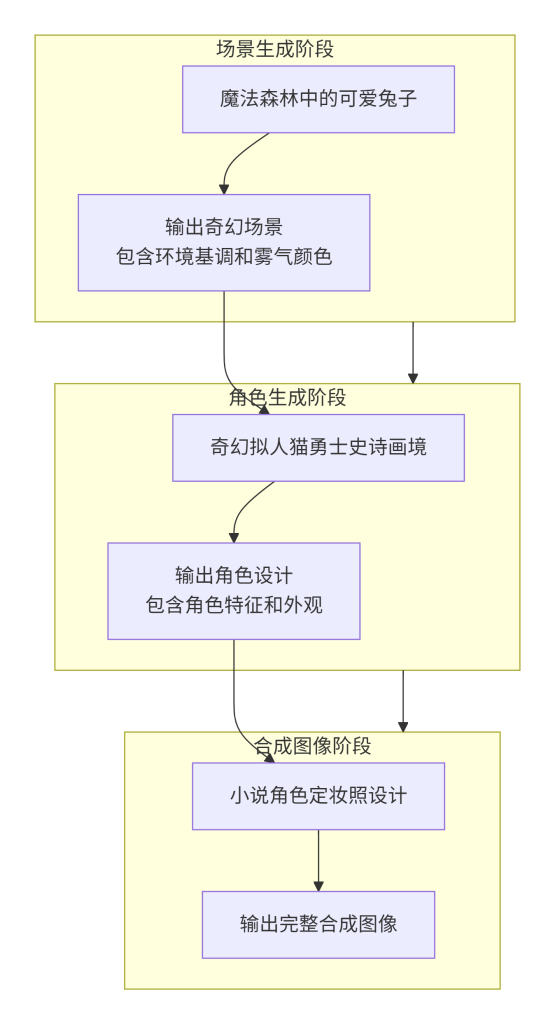 场景生成阶段

魔法森林中的可爱兔子

输出奇幻场景
包含环境基调和雾气颜色

角色生成阶段

奇幻拟人猫勇士史诗画境

输出角色设计
包含角色特征和外观

合成图像阶段

小说角色定妆照设计

输出完整合成图像